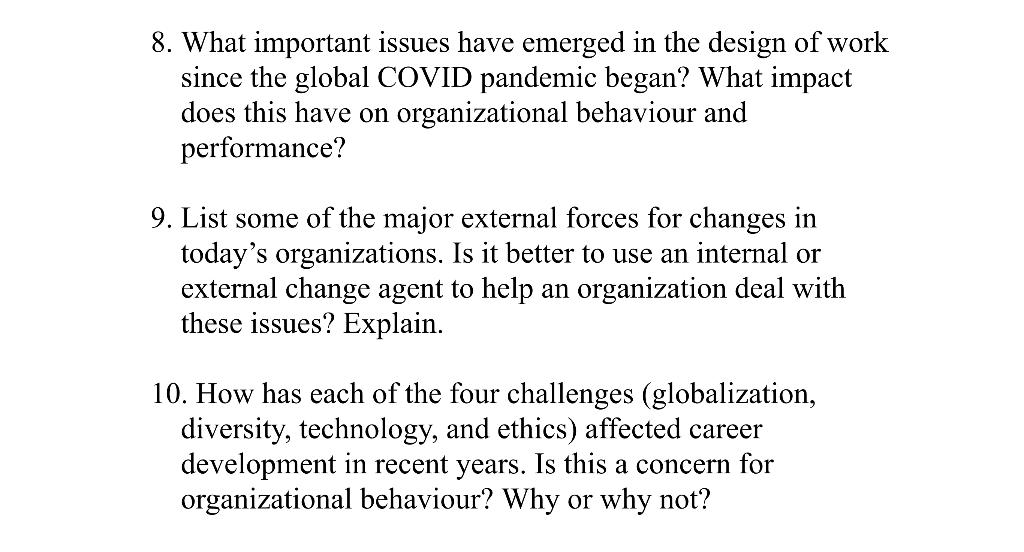 8. What important issues have emerged in the design of work since the global COVID pandemic began? What impact does this have on organizational behaviour and performance?

9. List some of the major external forces for changes in today's organizations. Is it better to use an internal or external change agent to help an organization deal with these issues? Explain.

10. How has each of the four challenges (globalization, diversity, technology, and ethics) affected career development in recent years. Is this a concern for organizational behaviour? Why or why not?